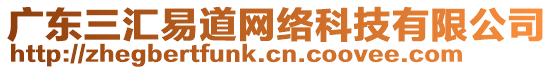 广东三汇易道网络科技有限公司
http://zhegbertfunk.cn.coovee.com